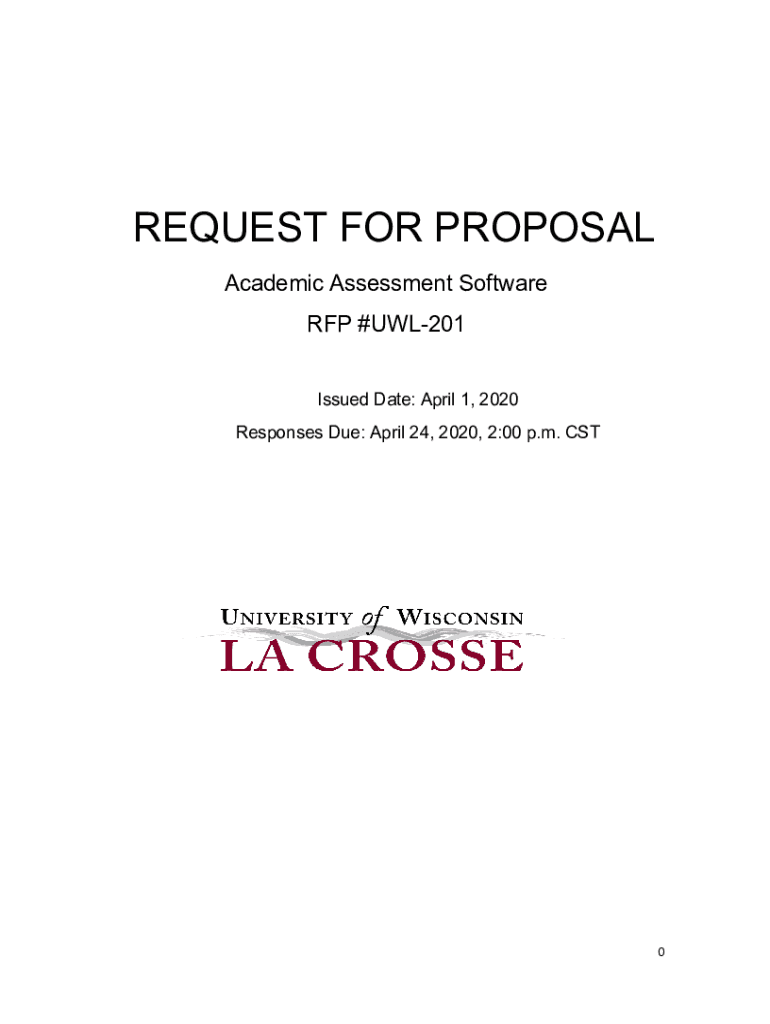 REQUEST FOR PROPOSAL

Academic Assessment Software

RFP #UWL-201

Issued Date: April 1, 2020

Responses Due: April 24, 2020, 2:00 p.m. CST

UNIVERSITY of WISCONSIN
LA CROSSE

0